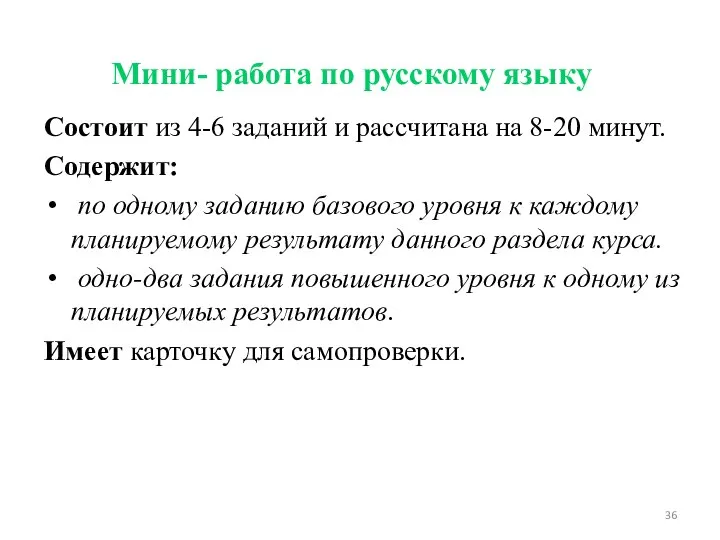 Мини- работа по русскому языку

Состоит из 4-6 заданий и рассчитана на 8-20 минут.

Содержит:

• по одному заданию базового уровня к каждому планируемому результату данного раздела курса.

• одно-два задания повышенного уровня к одному из планируемых результатов.

Имеет карточку для самопроверки.

36